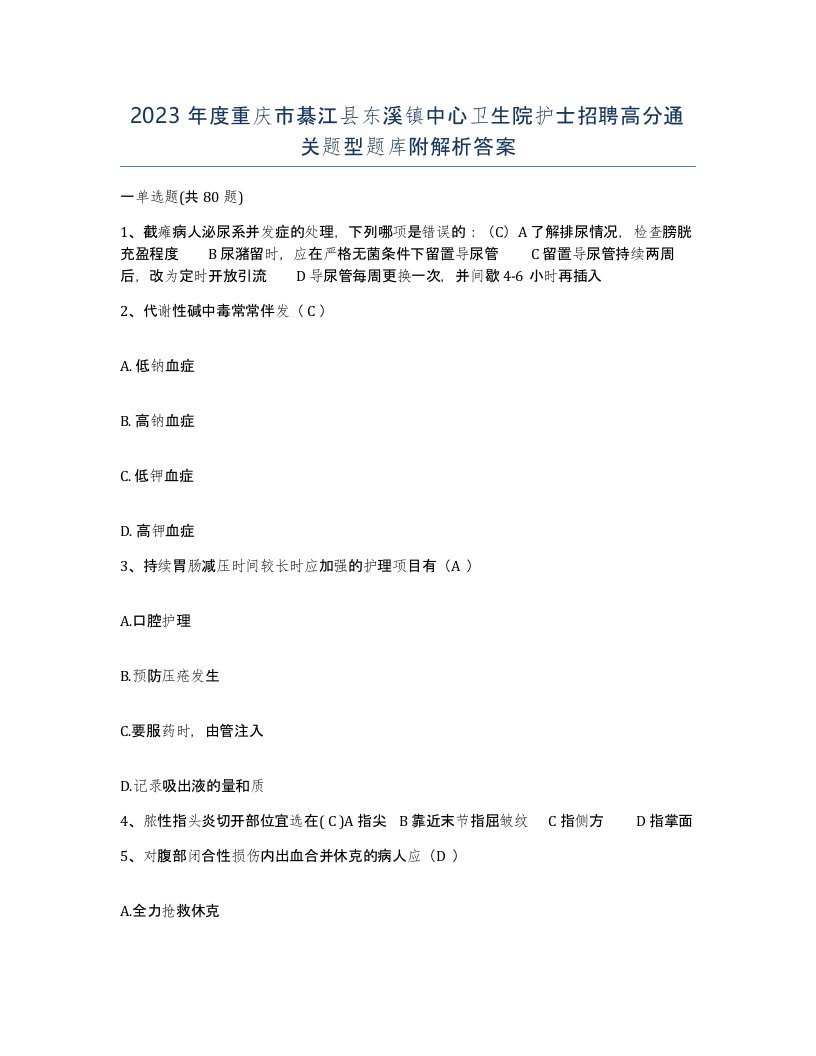 2023 年度重庆市綦江县东溪镇中心卫生院护士招聘高分通关题型题库附解析答案

一单选题(共 80 题)

1、截瘫病人泌尿系并发症的处理，下列哪项是错误的：（C）A 了解排尿情况，检查膀胱充盈程度　　B 尿潴留时，应在严格无菌条件下留置导尿管　　C 留置导尿管持续两周后，改为定时开放引流　　D 导尿管每周更换一次，并间歇 4-6 小时再插入

2、代谢性碱中毒常常伴发（ C ）

A. 低钠血症

B. 高钠血症

C. 低钾血症

D. 高钾血症

3、持续胃肠减压时间较长时应加强的护理项目有（A ）

A.口腔护理

B.预防压疮发生

C.要服药时，由管注入

D.记录吸出液的量和质

4、脓性指头炎切开部位宜选在( C )A 指尖　B 靠近末节指屈皱纹　　C 指侧方　　D 指掌面

5、对腹部闭合性损伤内出血合并休克的病人应（D ）

A.全力抢救休克